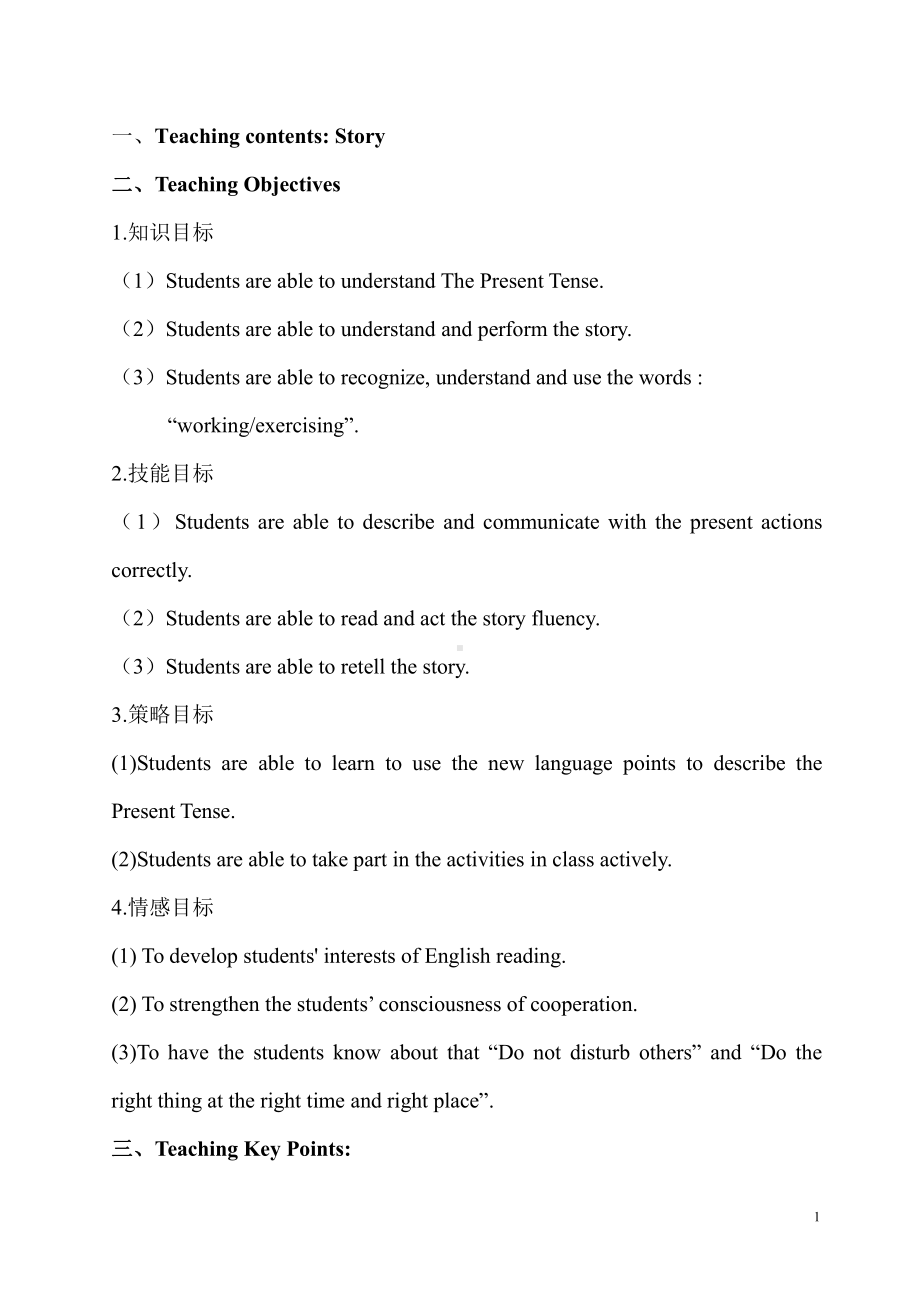 一、Teaching contents: Story

二、Teaching Objectives

1.知识目标

（1）Students are able to understand The Present Tense.

（2）Students are able to understand and perform the story.

（3）Students are able to recognize, understand and use the words : “working/exercising”.

2.技能目标

（1）Students are able to describe and communicate with the present actions correctly.

（2）Students are able to read and act the story fluency.

（3）Students are able to retell the story.

3.策略目标

(1)Students are able to learn to use the new language points to describe the Present Tense.

(2)Students are able to take part in the activities in class actively.

4.情感目标

(1) To develop students' interests of English reading.

(2) To strengthen the students’ consciousness of cooperation.

(3)To have the students know about that “Do not disturb others” and “Do the right thing at the right time and right place”.

三、Teaching Key Points:

1